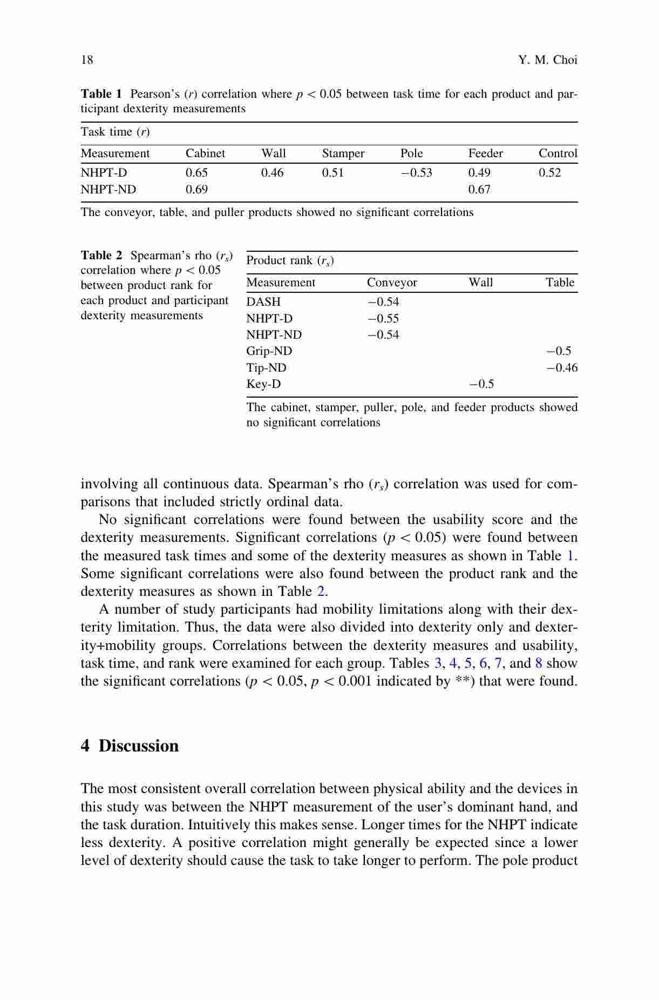 18 Y. M. Choi

**Table 1** Pearson's ($r$) correlation where $p < 0.05$ between task time for each product and participant dexterity measurements

Task time ($r$)

| Measurement | Cabinet | Wall | Stamper | Pole | Feeder | Control |
|---|---|---|---|---|---|---|
| NHPT-D | 0.65 | 0.46 | 0.51 | −0.53 | 0.49 | 0.52 |
| NHPT-ND | 0.69 | | | | 0.67 | |

The conveyor, table, and puller products showed no significant correlations

**Table 2** Spearman's rho ($r_s$) correlation where $p < 0.05$ between product rank for each product and participant dexterity measurements

Product rank ($r_s$)

| Measurement | Conveyor | Wall | Table |
|---|---|---|---|
| DASH | −0.54 | | |
| NHPT-D | −0.55 | | |
| NHPT-ND | −0.54 | | |
| Grip-ND | | | −0.5 |
| Tip-ND | | | −0.46 |
| Key-D | | −0.5 | |

The cabinet, stamper, puller, pole, and feeder products showed no significant correlations

involving all continuous data. Spearman's rho ($r_s$) correlation was used for comparisons that included strictly ordinal data.

No significant correlations were found between the usability score and the dexterity measurements. Significant correlations ($p < 0.05$) were found between the measured task times and some of the dexterity measures as shown in Table 1. Some significant correlations were also found between the product rank and the dexterity measures as shown in Table 2.

A number of study participants had mobility limitations along with their dexterity limitation. Thus, the data were also divided into dexterity only and dexterity+mobility groups. Correlations between the dexterity measures and usability, task time, and rank were examined for each group. Tables 3, 4, 5, 6, 7, and 8 show the significant correlations ($p < 0.05$, $p < 0.001$ indicated by **) that were found.

**4 Discussion**

The most consistent overall correlation between physical ability and the devices in this study was between the NHPT measurement of the user's dominant hand, and the task duration. Intuitively this makes sense. Longer times for the NHPT indicate less dexterity. A positive correlation might generally be expected since a lower level of dexterity should cause the task to take longer to perform. The pole product